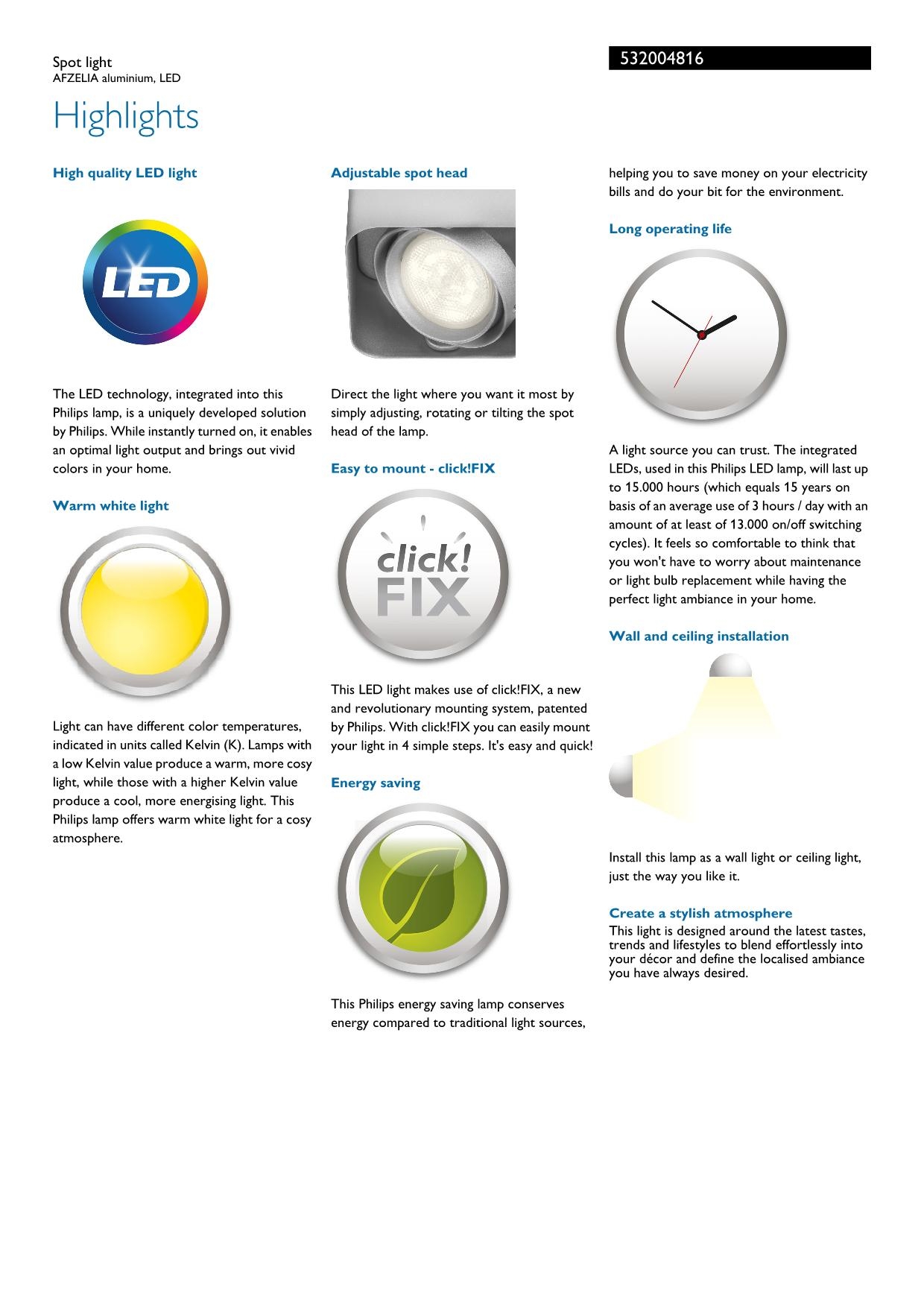 Spot light
AFZELIA aluminium, LED

532004816

Highlights

High quality LED light

LED

The LED technology, integrated into this Philips lamp, is a uniquely developed solution by Philips. While instantly turned on, it enables an optimal light output and brings out vivid colors in your home.

Warm white light

Light can have different color temperatures, indicated in units called Kelvin (K). Lamps with a low Kelvin value produce a warm, more cosy light, while those with a higher Kelvin value produce a cool, more energising light. This Philips lamp offers warm white light for a cosy atmosphere.

Adjustable spot head

Direct the light where you want it most by simply adjusting, rotating or tilting the spot head of the lamp.

Easy to mount - click!FIX

click! FIX

This LED light makes use of click!FIX, a new and revolutionary mounting system, patented by Philips. With click!FIX you can easily mount your light in 4 simple steps. It's easy and quick!

Energy saving

This Philips energy saving lamp conserves energy compared to traditional light sources, helping you to save money on your electricity bills and do your bit for the environment.

Long operating life

A light source you can trust. The integrated LEDs, used in this Philips LED lamp, will last up to 15.000 hours (which equals 15 years on basis of an average use of 3 hours / day with an amount of at least of 13.000 on/off switching cycles). It feels so comfortable to think that you won't have to worry about maintenance or light bulb replacement while having the perfect light ambiance in your home.

Wall and ceiling installation

Install this lamp as a wall light or ceiling light, just the way you like it.

Create a stylish atmosphere
This light is designed around the latest tastes, trends and lifestyles to blend effortlessly into your décor and define the localised ambiance you have always desired.